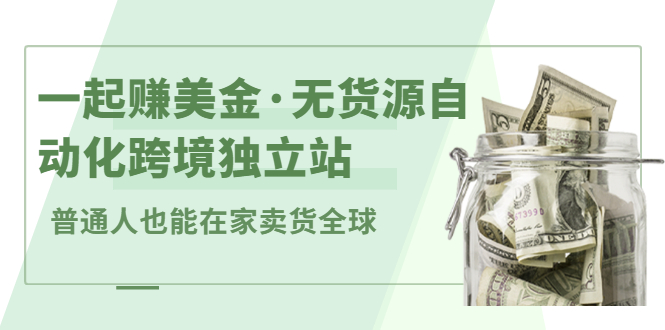 一起赚美金·无货源自动化跨境独立站

普通人也能在家卖货全球